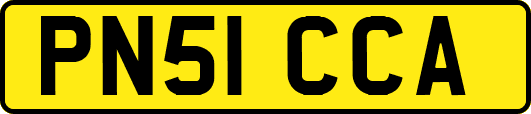 PN51 CCA